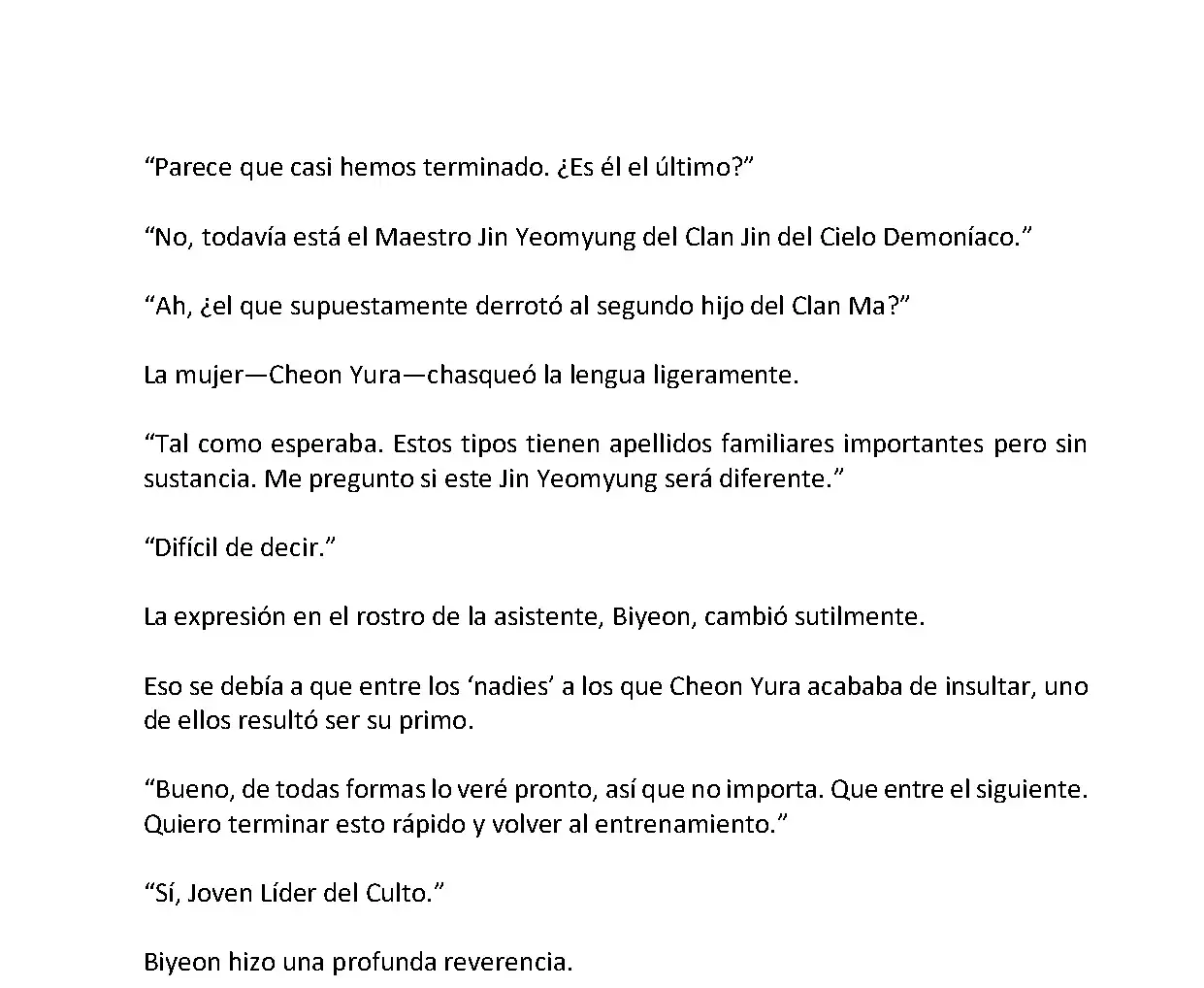 “Parece que casi hemos terminado. ¿Es él el último?”

“No, todavía está el Maestro Jin Yeomyung del Clan Jin del Cielo Demoníaco.”

“Ah, ¿el que supuestamente derrotó al segundo hijo del Clan Ma?”

La mujer—Cheon Yura—chasqueó la lengua ligeramente.

“Tal como esperaba. Estos tipos tienen apellidos familiares importantes pero sin sustancia. Me pregunto si este Jin Yeomyung será diferente.”

“Difícil de decir.”

La expresión en el rostro de la asistente, Biyeon, cambió sutilmente.

Eso se debía a que entre los ‘nadies’ a los que Cheon Yura acababa de insultar, uno de ellos resultó ser su primo.

“Bueno, de todas formas lo veré pronto, así que no importa. Que entre el siguiente. Quiero terminar esto rápido y volver al entrenamiento.”

“Sí, Joven Líder del Culto.”

Biyeon hizo una profunda reverencia.